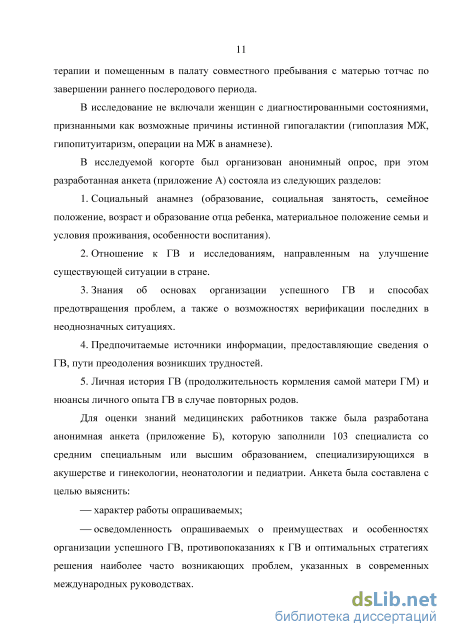 11

терапии и помещенным в палату совместного пребывания с матерью тотчас по завершении раннего послеродового периода.

В исследование не включали женщин с диагностированными состояниями, признанными как возможные причины истинной гипогалактии (гипоплазия МЖ, гипопитуитаризм, операции на МЖ в анамнезе).

В исследуемой когорте был организован анонимный опрос, при этом разработанная анкета (приложение А) состояла из следующих разделов:

1. Социальный анамнез (образование, социальная занятость, семейное положение, возраст и образование отца ребенка, материальное положение семьи и условия проживания, особенности воспитания).

2. Отношение к ГВ и исследованиям, направленным на улучшение существующей ситуации в стране.

3. Знания об основах организации успешного ГВ и способах предотвращения проблем, а также о возможностях верификации последних в неоднозначных ситуациях.

4. Предпочитаемые источники информации, предоставляющие сведения о ГВ, пути преодоления возникших трудностей.

5. Личная история ГВ (продолжительность кормления самой матери ГМ) и нюансы личного опыта ГВ в случае повторных родов.

Для оценки знаний медицинских работников также была разработана анонимная анкета (приложение Б), которую заполнили 103 специалиста со средним специальным или высшим образованием, специализирующихся в акушерстве и гинекологии, неонатологии и педиатрии. Анкета была составлена с целью выяснить:

— характер работы опрашиваемых;

— осведомленность опрашиваемых о преимуществах и особенностях организации успешного ГВ, противопоказаниях к ГВ и оптимальных стратегиях решения наиболее часто возникающих проблем, указанных в современных международных руководствах.

dsLib.net
библиотека диссертаций